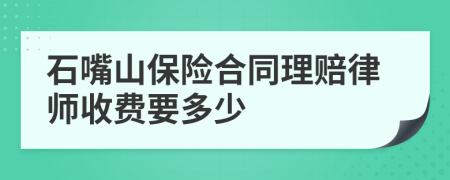 石嘴山保险合同理赔律师收费要多少